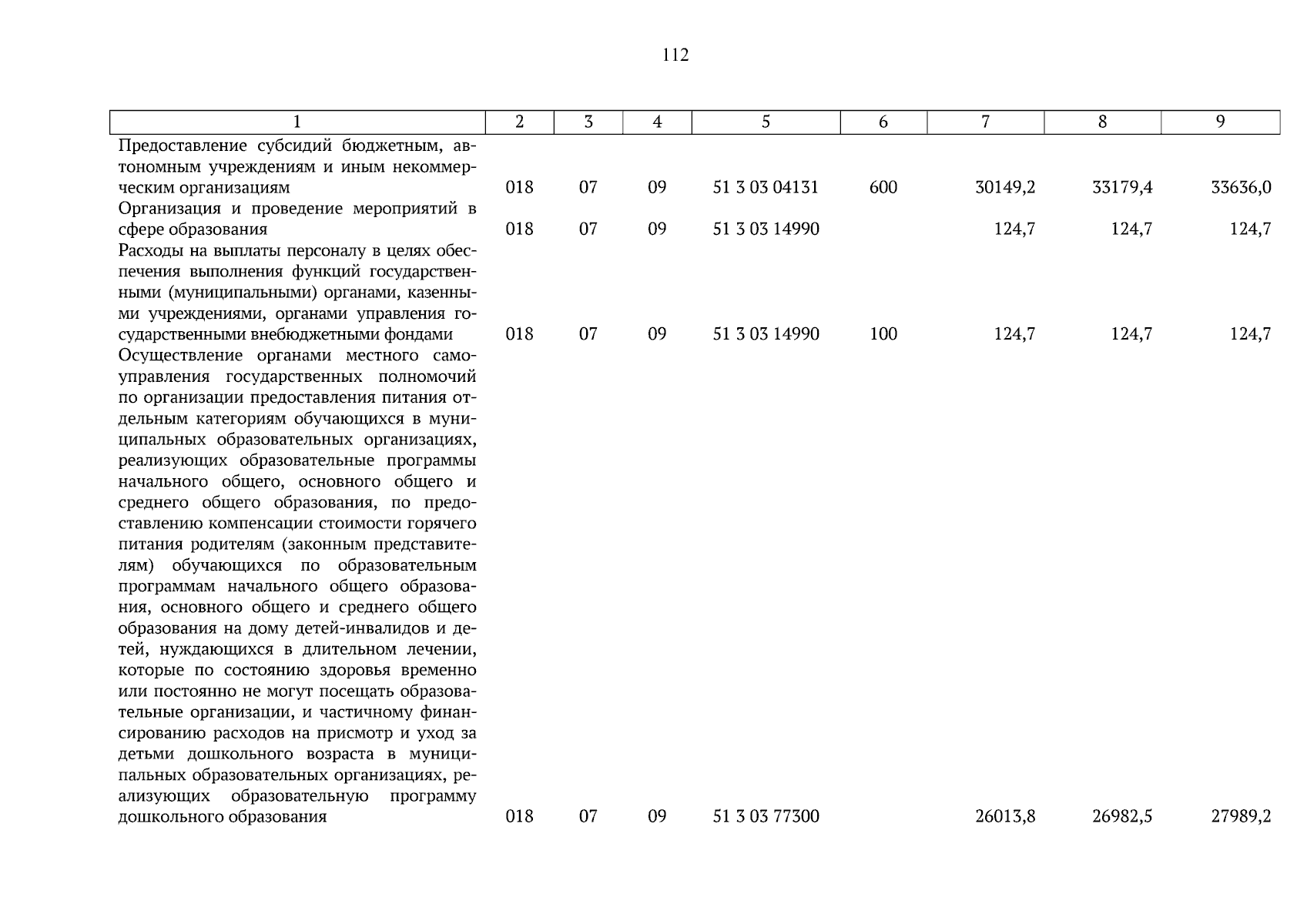 112

| 1 | 2 | 3 | 4 | 5 | 6 | 7 | 8 | 9 |
|---|---|---|---|---|---|---|---|---|
| Предоставление субсидий бюджетным, автономным учреждениям и иным некоммерческим организациям | 018 | 07 | 09 | 51 3 03 04131 | 600 | 30149,2 | 33179,4 | 33636,0 |
| Организация и проведение мероприятий в сфере образования | 018 | 07 | 09 | 51 3 03 14990 | | 124,7 | 124,7 | 124,7 |
| Расходы на выплаты персоналу в целях обеспечения выполнения функций государственными (муниципальными) органами, казенными учреждениями, органами управления государственными внебюджетными фондами | 018 | 07 | 09 | 51 3 03 14990 | 100 | 124,7 | 124,7 | 124,7 |
| Осуществление органами местного самоуправления государственных полномочий по организации предоставления питания отдельным категориям обучающихся в муниципальных образовательных организациях, реализующих образовательные программы начального общего, основного общего и среднего общего образования, по предоставлению компенсации стоимости горячего питания родителям (законным представителям) обучающихся по образовательным программам начального общего образования, основного общего и среднего общего образования на дому детей-инвалидов и детей, нуждающихся в длительном лечении, которые по состоянию здоровья временно или постоянно не могут посещать образовательные организации, и частичному финансированию расходов на присмотр и уход за детьми дошкольного возраста в муниципальных образовательных организациях, реализующих образовательную программу дошкольного образования | 018 | 07 | 09 | 51 3 03 77300 | | 26013,8 | 26982,5 | 27989,2 |